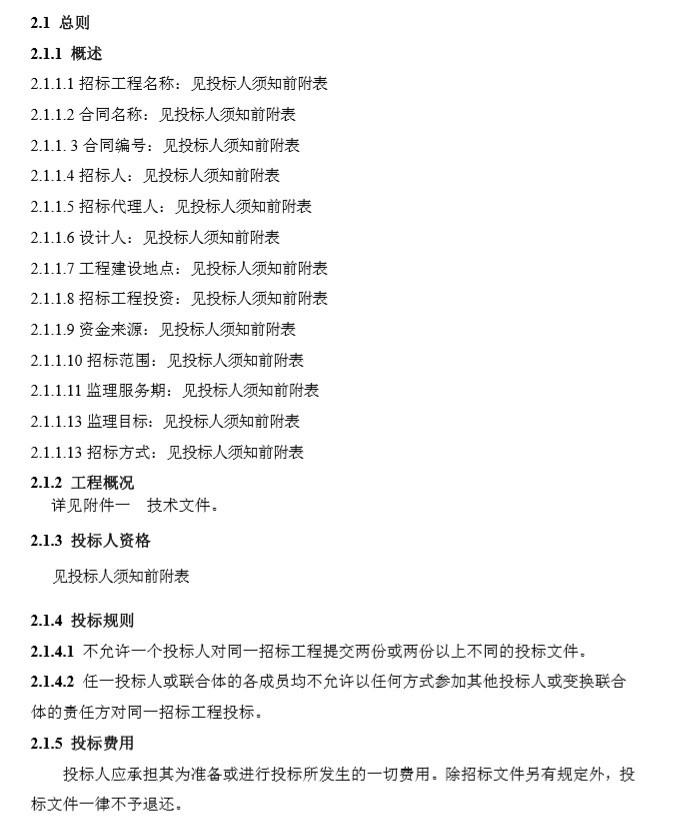 2.1 总则

2.1.1 概述

2.1.1.1 招标工程名称：见投标人须知前附表

2.1.1.2 合同名称：见投标人须知前附表

2.1.1. 3 合同编号：见投标人须知前附表

2.1.1.4 招标人：见投标人须知前附表

2.1.1.5 招标代理人：见投标人须知前附表

2.1.1.6 设计人：见投标人须知前附表

2.1.1.7 工程建设地点：见投标人须知前附表

2.1.1.8 招标工程投资：见投标人须知前附表

2.1.1.9 资金来源：见投标人须知前附表

2.1.1.10 招标范围：见投标人须知前附表

2.1.1.11 监理服务期：见投标人须知前附表

2.1.1.13 监理目标：见投标人须知前附表

2.1.1.13 招标方式：见投标人须知前附表

2.1.2 工程概况

详见附件一 技术文件。

2.1.3 投标人资格

见投标人须知前附表

2.1.4 投标规则

2.1.4.1 不允许一个投标人对同一招标工程提交两份或两份以上不同的投标文件。

2.1.4.2 任一投标人或联合体的各成员均不允许以任何方式参加其他投标人或变换联合体的责任方对同一招标工程投标。

2.1.5 投标费用

投标人应承担其为准备或进行投标所发生的一切费用。除招标文件另有规定外，投标文件一律不予退还。